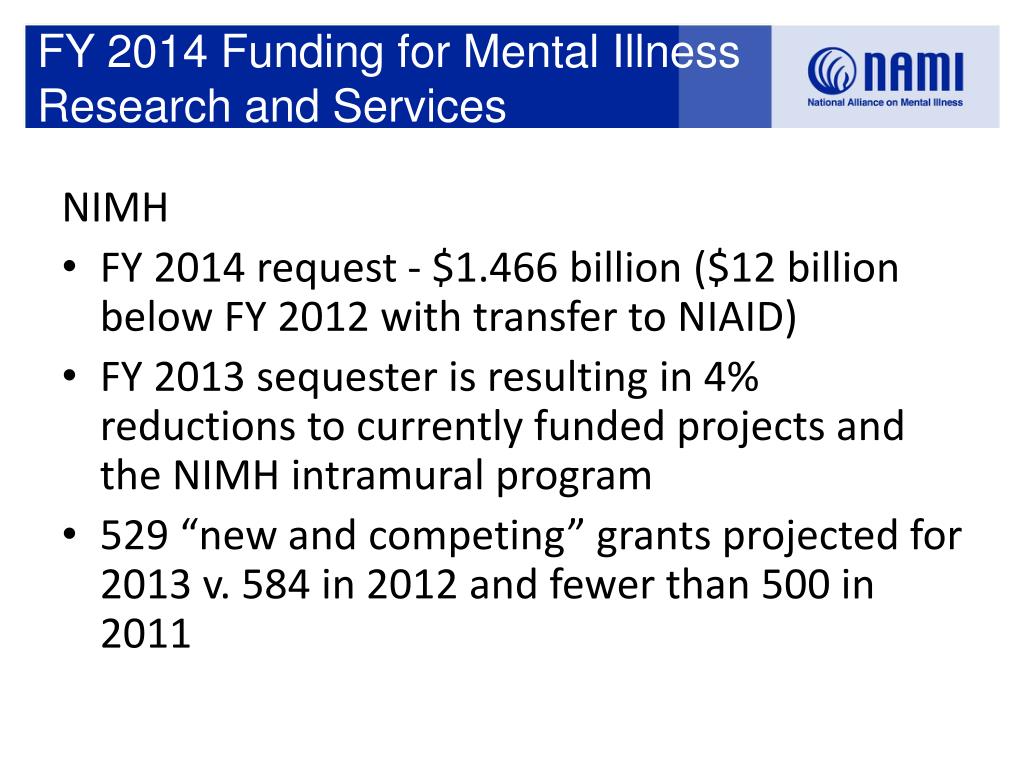 FY 2014 Funding for Mental Illness Research and Services

NAMI
National Alliance on Mental Illness

NIMH

• FY 2014 request - \$1.466 billion (\$12 billion below FY 2012 with transfer to NIAID)
• FY 2013 sequester is resulting in 4% reductions to currently funded projects and the NIMH intramural program
• 529 “new and competing” grants projected for 2013 v. 584 in 2012 and fewer than 500 in 2011